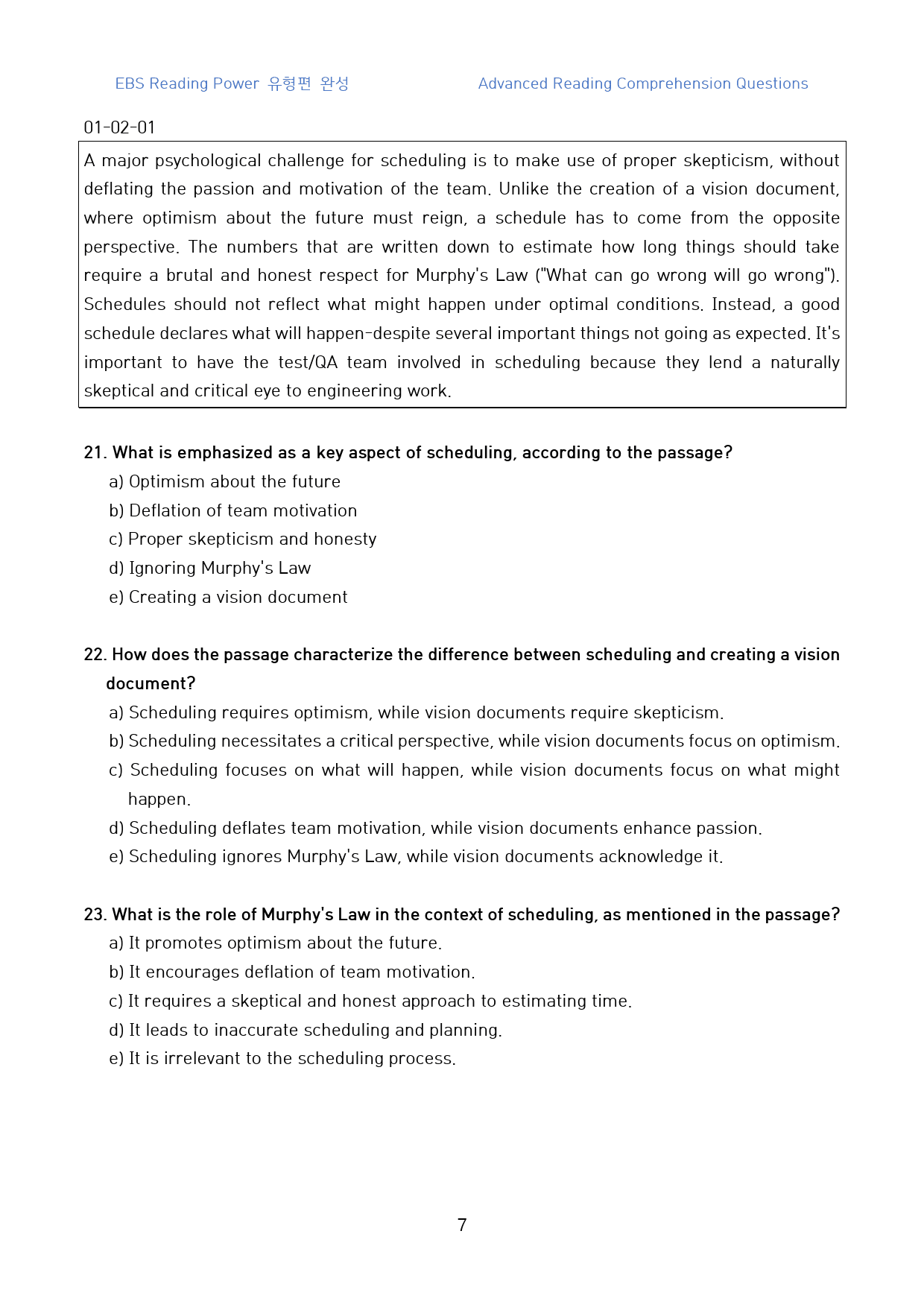 EBS Reading Power 유형편 완성

Advanced Reading Comprehension Questions

01-02-01

A major psychological challenge for scheduling is to make use of proper skepticism, without deflating the passion and motivation of the team. Unlike the creation of a vision document, where optimism about the future must reign, a schedule has to come from the opposite perspective. The numbers that are written down to estimate how long things should take require a brutal and honest respect for Murphy's Law ("What can go wrong will go wrong"). Schedules should not reflect what might happen under optimal conditions. Instead, a good schedule declares what will happen-despite several important things not going as expected. It's important to have the test/QA team involved in scheduling because they lend a naturally skeptical and critical eye to engineering work.

21. What is emphasized as a key aspect of scheduling, according to the passage?
a) Optimism about the future
b) Deflation of team motivation
c) Proper skepticism and honesty
d) Ignoring Murphy's Law
e) Creating a vision document

22. How does the passage characterize the difference between scheduling and creating a vision document?
a) Scheduling requires optimism, while vision documents require skepticism.
b) Scheduling necessitates a critical perspective, while vision documents focus on optimism.
c) Scheduling focuses on what will happen, while vision documents focus on what might happen.
d) Scheduling deflates team motivation, while vision documents enhance passion.
e) Scheduling ignores Murphy's Law, while vision documents acknowledge it.

23. What is the role of Murphy's Law in the context of scheduling, as mentioned in the passage?
a) It promotes optimism about the future.
b) It encourages deflation of team motivation.
c) It requires a skeptical and honest approach to estimating time.
d) It leads to inaccurate scheduling and planning.
e) It is irrelevant to the scheduling process.

7